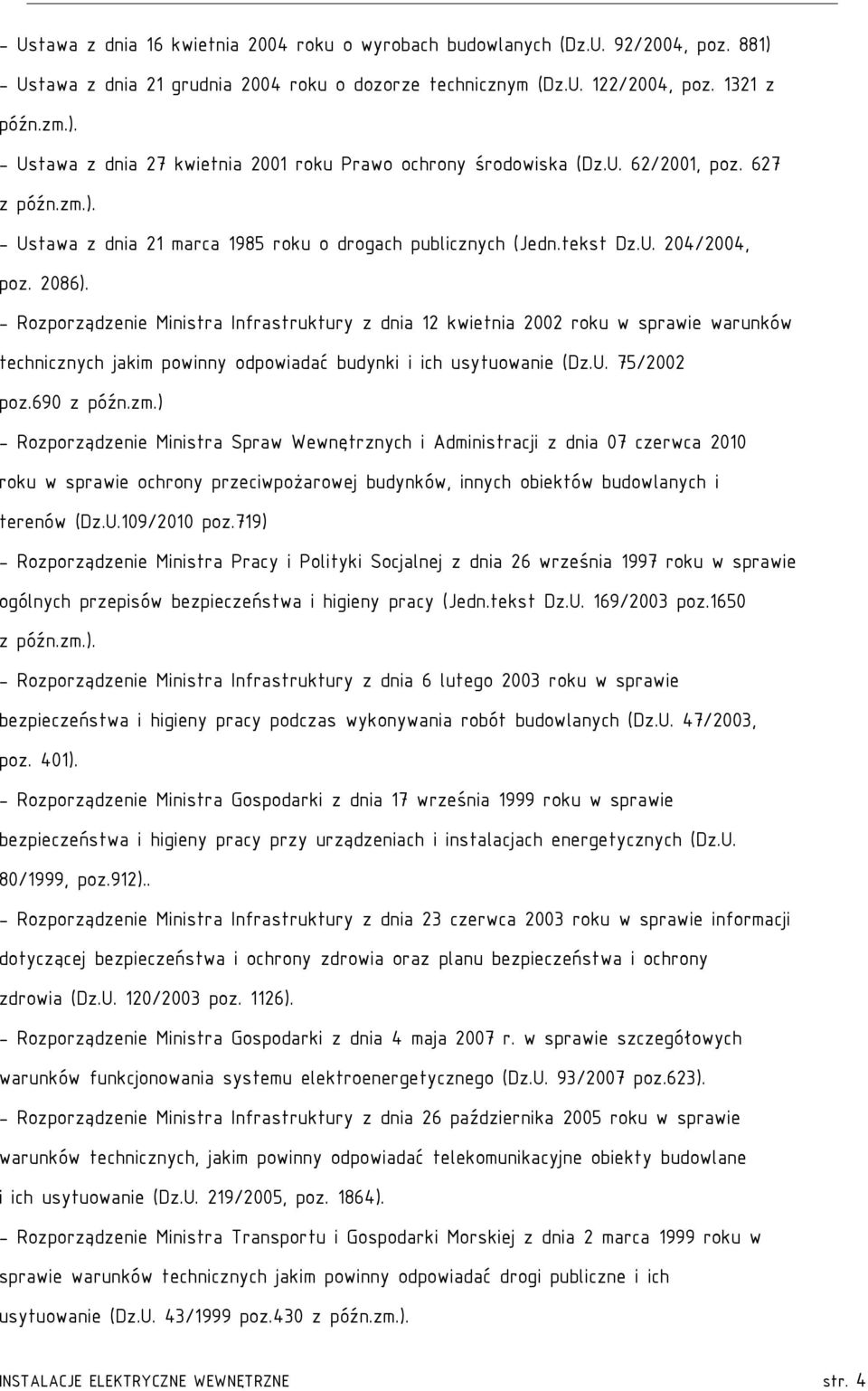 - Ustawa z dnia 16 kwietnia 2004 roku o wyrobach budowlanych (Dz.U. 92/2004, poz. 881)

- Ustawa z dnia 21 grudnia 2004 roku o dozorze technicznym (Dz.U. 122/2004, poz. 1321 z późn.zm.).

- Ustawa z dnia 27 kwietnia 2001 roku Prawo ochrony środowiska (Dz.U. 62/2001, poz. 627 z późn.zm.).

- Ustawa z dnia 21 marca 1985 roku o drogach publicznych (Jedn.tekst Dz.U. 204/2004, poz. 2086).

- Rozporządzenie Ministra Infrastruktury z dnia 12 kwietnia 2002 roku w sprawie warunków technicznych jakim powinny odpowiadać budynki i ich usytuowanie (Dz.U. 75/2002 poz.690 z późn.zm.)

- Rozporządzenie Ministra Spraw Wewnętrznych i Administracji z dnia 07 czerwca 2010 roku w sprawie ochrony przeciwpożarowej budynków, innych obiektów budowlanych i terenów (Dz.U.109/2010 poz.719)

- Rozporządzenie Ministra Pracy i Polityki Socjalnej z dnia 26 września 1997 roku w sprawie ogólnych przepisów bezpieczeństwa i higieny pracy (Jedn.tekst Dz.U. 169/2003 poz.1650 z późn.zm.).

- Rozporządzenie Ministra Infrastruktury z dnia 6 lutego 2003 roku w sprawie bezpieczeństwa i higieny pracy podczas wykonywania robót budowlanych (Dz.U. 47/2003, poz. 401).

- Rozporządzenie Ministra Gospodarki z dnia 17 września 1999 roku w sprawie bezpieczeństwa i higieny pracy przy urządzeniach i instalacjach energetycznych (Dz.U. 80/1999, poz.912)..

- Rozporządzenie Ministra Infrastruktury z dnia 23 czerwca 2003 roku w sprawie informacji dotyczącej bezpieczeństwa i ochrony zdrowia oraz planu bezpieczeństwa i ochrony zdrowia (Dz.U. 120/2003 poz. 1126).

- Rozporządzenie Ministra Gospodarki z dnia 4 maja 2007 r. w sprawie szczegółowych warunków funkcjonowania systemu elektroenergetycznego (Dz.U. 93/2007 poz.623).

- Rozporządzenie Ministra Infrastruktury z dnia 26 października 2005 roku w sprawie warunków technicznych, jakim powinny odpowiadać telekomunikacyjne obiekty budowlane i ich usytuowanie (Dz.U. 219/2005, poz. 1864).

- Rozporządzenie Ministra Transportu i Gospodarki Morskiej z dnia 2 marca 1999 roku w sprawie warunków technicznych jakim powinny odpowiadać drogi publiczne i ich usytuowanie (Dz.U. 43/1999 poz.430 z późn.zm.).

INSTALACJE ELEKTRYCZNE WEWNĘTRZNE str. 4